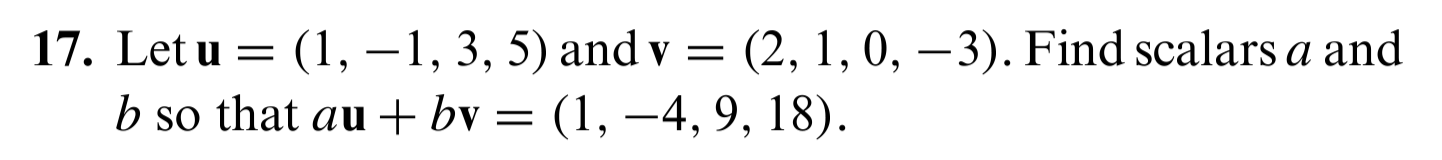 17. Let $\mathbf{u} = (1, -1, 3, 5)$ and $\mathbf{v} = (2, 1, 0, -3)$. Find scalars $a$ and $b$ so that $a\mathbf{u} + b\mathbf{v} = (1, -4, 9, 18)$.